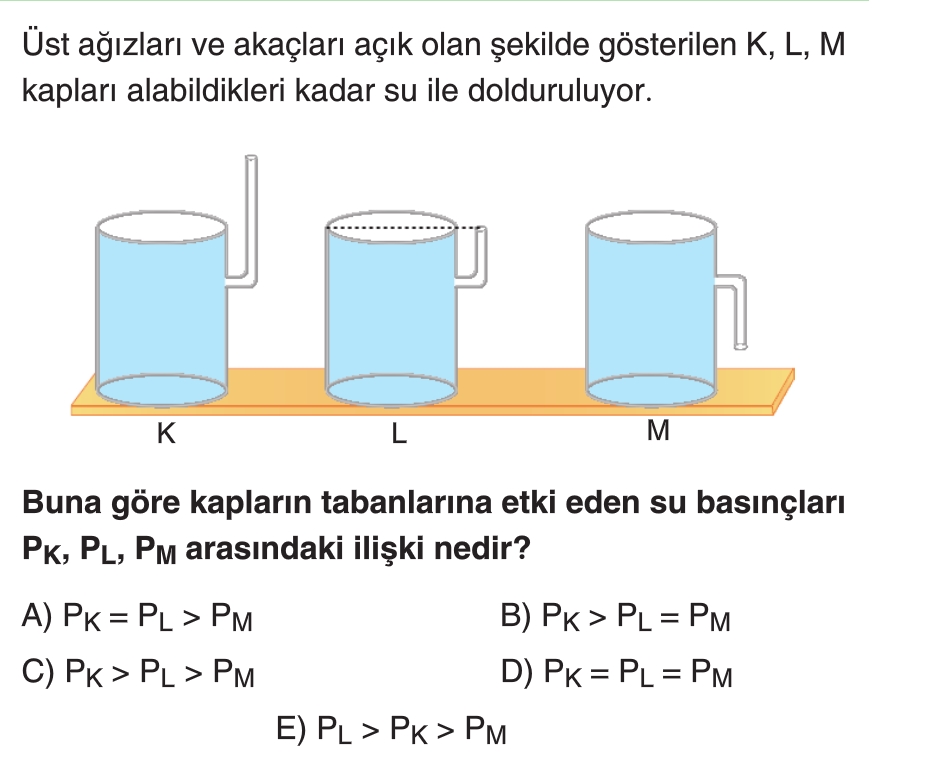 Üst ağızları ve akaçları açık olan şekilde gösterilen K, L, M kapları alabildikleri kadar su ile dolduruluyor.

K

L

M

Buna göre kapların tabanlarına etki eden su basınçları $P_K$, $P_L$, $P_M$ arasındaki ilişki nedir?

A) $P_K = P_L > P_M$

B) $P_K > P_L = P_M$

C) $P_K > P_L > P_M$

D) $P_K = P_L = P_M$

E) $P_L > P_K > P_M$